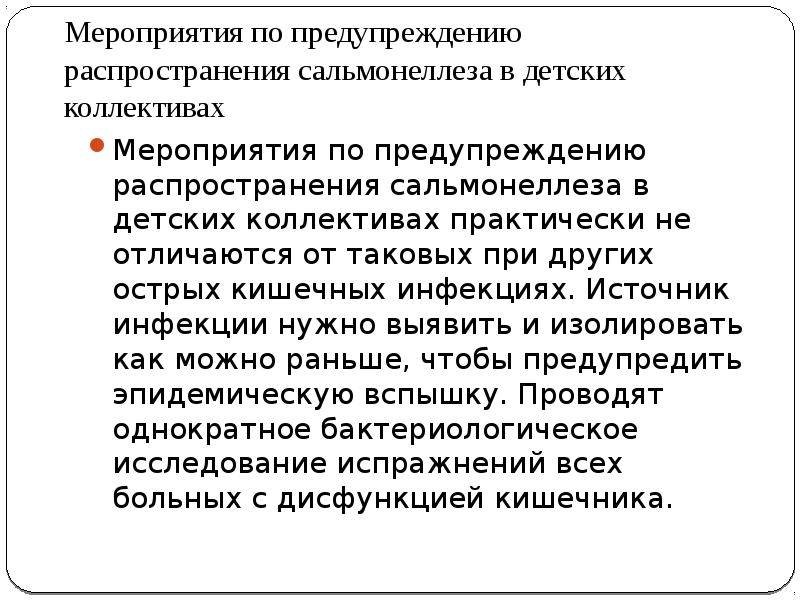 Мероприятия по предупреждению распространения сальмонеллеза в детских коллективах

Мероприятия по предупреждению распространения сальмонеллеза в детских коллективах практически не отличаются от таковых при других острых кишечных инфекциях. Источник инфекции нужно выявить и изолировать как можно раньше, чтобы предупредить эпидемическую вспышку. Проводят однократное бактериологическое исследование испражнений всех больных с дисфункцией кишечника.